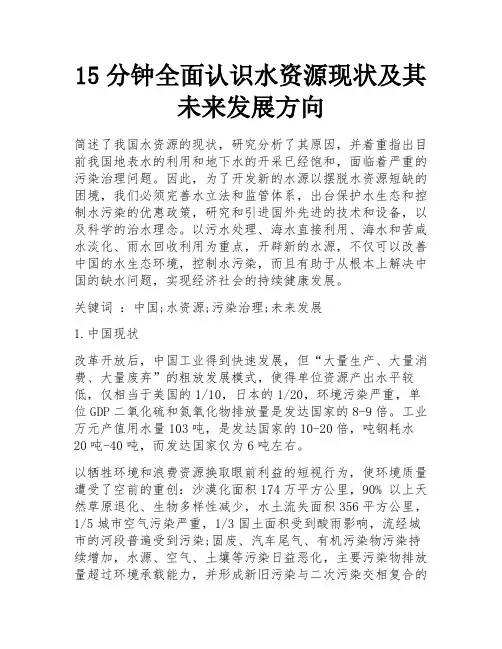 15 分钟全面认识水资源现状及其未来发展方向

简述了我国水资源的现状，研究分析了其原因，并着重指出目前我国地表水的利用和地下水的开采已经饱和，面临着严重的污染治理问题。因此，为了开发新的水源以摆脱水资源短缺的困境，我们必须完善水立法和监管体系，出台保护水生态和控制水污染的优惠政策，研究和引进国外先进的技术和设备，以及科学的治水理念。以污水处理、海水直接利用、海水和苦咸水淡化、雨水回收利用为重点，开辟新的水源，不仅可以改善中国的水生态环境，控制水污染，而且有助于从根本上解决中国的缺水问题，实现经济社会的持续健康发展。

关键词 ：中国;水资源;污染治理;未来发展

1.中国现状

改革开放后，中国工业得到快速发展，但“大量生产、大量消费、大量废弃”的粗放发展模式，使得单位资源产出水平较低，仅相当于美国的 1/10，日本的 1/20，环境污染严重，单位 GDP 二氧化硫和氮氧化物排放量是发达国家的 8-9 倍。工业万元产值用水量 103 吨，是发达国家的 10-20 倍，吨钢耗水 20 吨-40 吨，而发达国家仅为 6 吨左右。

以牺牲环境和浪费资源换取眼前利益的短视行为，使环境质量遭受了空前的重创：沙漠化面积 174 万平方公里，90% 以上天然草原退化、生物多样性减少，水土流失面积 356 平方公里，1/5 城市空气污染严重，1/3 国土面积受到酸雨影响，流经城市的河段普遍受到污染;固废、汽车尾气、有机污染物污染持续增加，水源、空气、土壤等污染日益恶化，主要污染物排放量超过环境承载能力，并形成新旧污染与二次污染交相复合的